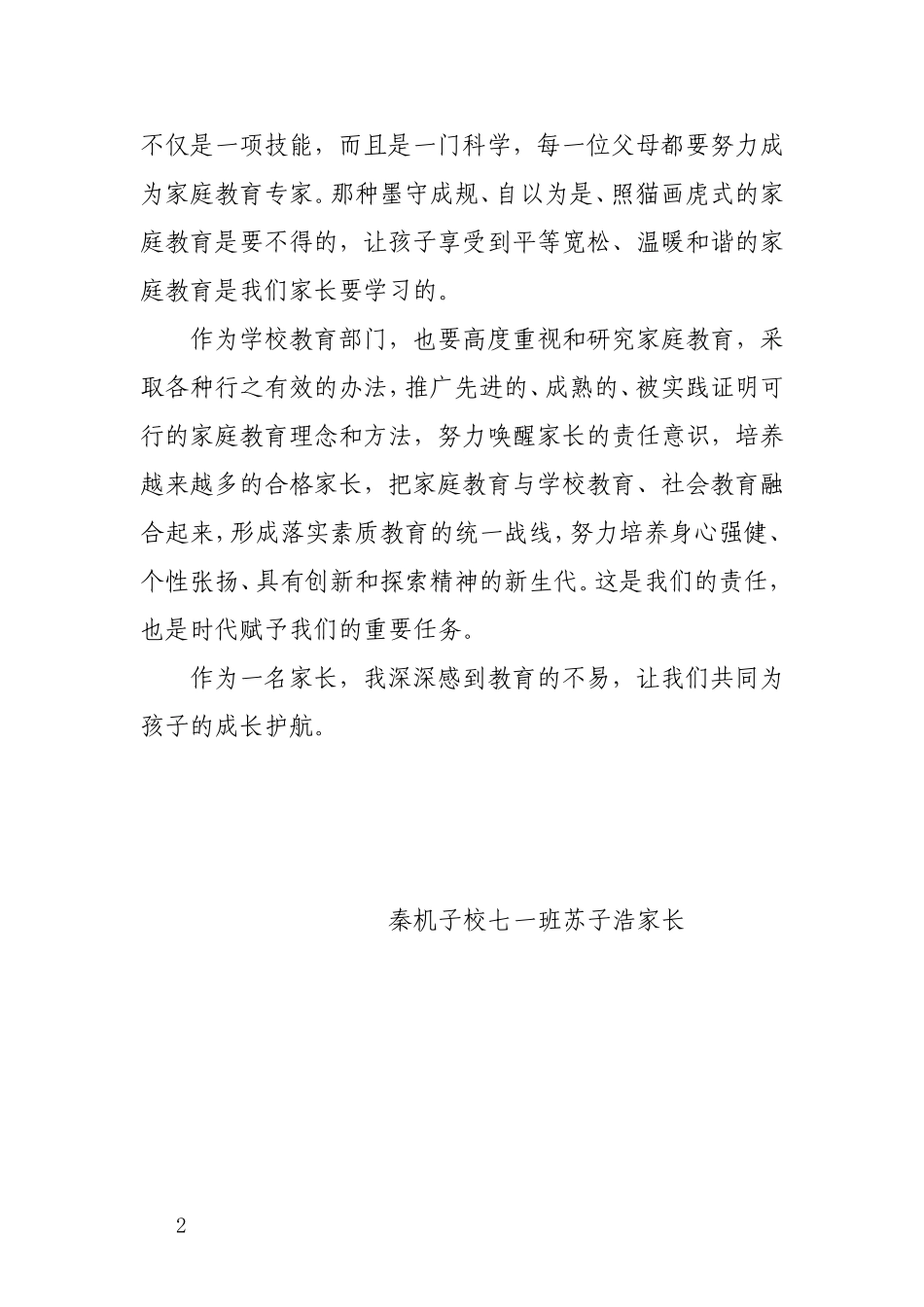 不仅是一项技能，而且是一门科学，每一位父母都要努力成为家庭教育专家。那种墨守成规、自以为是、照猫画虎式的家庭教育是要不得的，让孩子享受到平等宽松、温暖和谐的家庭教育是我们家长要学习的。

作为学校教育部门，也要高度重视和研究家庭教育，采取各种行之有效的办法，推广先进的、成熟的、被实践证明可行的家庭教育理念和方法，努力唤醒家长的责任意识，培养越来越多的合格家长，把家庭教育与学校教育、社会教育融合起来，形成落实素质教育的统一战线，努力培养身心强健、个性张扬、具有创新和探索精神的新生代。这是我们的责任，也是时代赋予我们的重要任务。

作为一名家长，我深深感到教育的不易，让我们共同为孩子的成长护航。

秦机子校七一班苏子浩家长

2